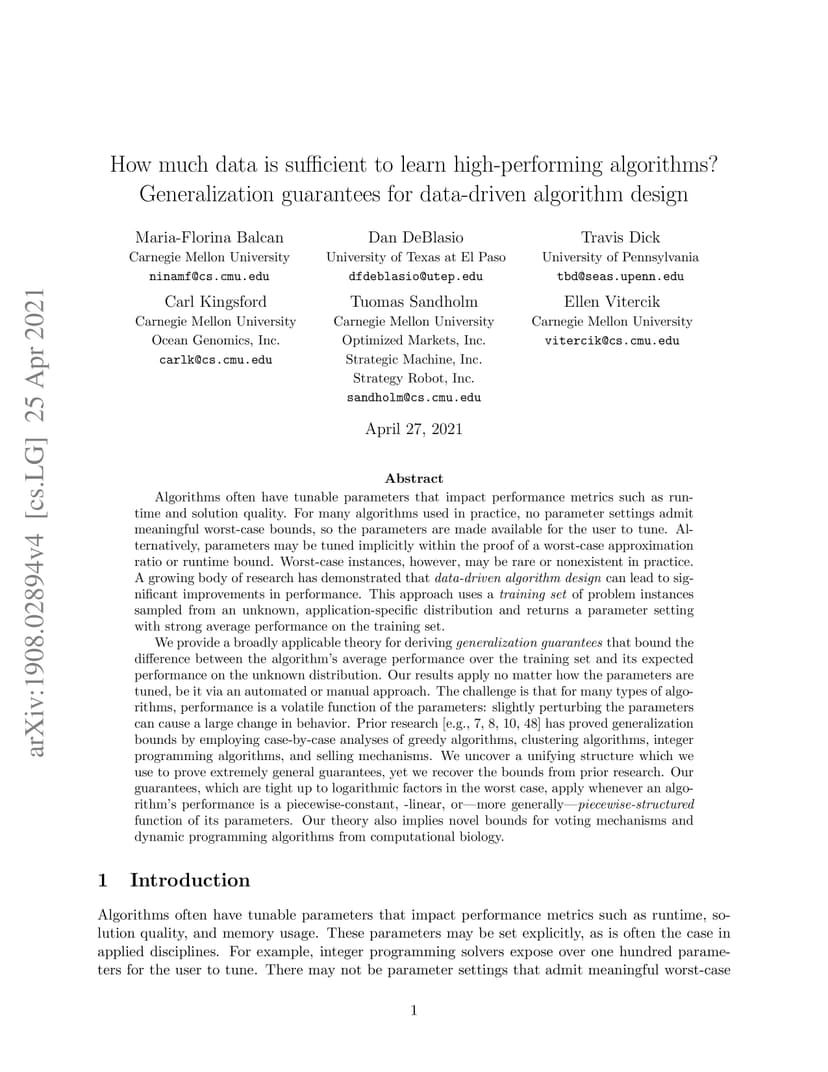 arXiv:1908.02894v4 [cs.LG] 25 Apr 2021

How much data is sufficient to learn high-performing algorithms? Generalization guarantees for data-driven algorithm design

Maria-Florina Balcan
Carnegie Mellon University
ninamf@cs.cmu.edu

Dan DeBlasio
University of Texas at El Paso
dfdeblasio@utep.edu

Travis Dick
University of Pennsylvania
tbd@seas.upenn.edu

Carl Kingsford
Carnegie Mellon University
Ocean Genomics, Inc.
carlk@cs.cmu.edu

Tuomas Sandholm
Carnegie Mellon University
Optimized Markets, Inc.
Strategic Machine, Inc.
Strategy Robot, Inc.
sandholm@cs.cmu.edu

Ellen Vitercik
Carnegie Mellon University
vitercik@cs.cmu.edu

April 27, 2021

Abstract

Algorithms often have tunable parameters that impact performance metrics such as runtime and solution quality. For many algorithms used in practice, no parameter settings admit meaningful worst-case bounds, so the parameters are made available for the user to tune. Alternatively, parameters may be tuned implicitly within the proof of a worst-case approximation ratio or runtime bound. Worst-case instances, however, may be rare or nonexistent in practice. A growing body of research has demonstrated that data-driven algorithm design can lead to significant improvements in performance. This approach uses a training set of problem instances sampled from an unknown, application-specific distribution and returns a parameter setting with strong average performance on the training set.

We provide a broadly applicable theory for deriving generalization guarantees that bound the difference between the algorithm's average performance over the training set and its expected performance on the unknown distribution. Our results apply no matter how the parameters are tuned, be it via an automated or manual approach. The challenge is that for many types of algorithms, performance is a volatile function of the parameters: slightly perturbing the parameters can cause a large change in behavior. Prior research [e.g., 7, 8, 10, 48] has proved generalization bounds by employing case-by-case analyses of greedy algorithms, clustering algorithms, integer programming algorithms, and selling mechanisms. We uncover a unifying structure which we use to prove extremely general guarantees, yet we recover the bounds from prior research. Our guarantees, which are tight up to logarithmic factors in the worst case, apply whenever an algorithm's performance is a piecewise-constant, -linear, or—more generally—piecewise-structured function of its parameters. Our theory also implies novel bounds for voting mechanisms and dynamic programming algorithms from computational biology.

1 Introduction

Algorithms often have tunable parameters that impact performance metrics such as runtime, solution quality, and memory usage. These parameters may be set explicitly, as is often the case in applied disciplines. For example, integer programming solvers expose over one hundred parameters for the user to tune. There may not be parameter settings that admit meaningful worst-case

1